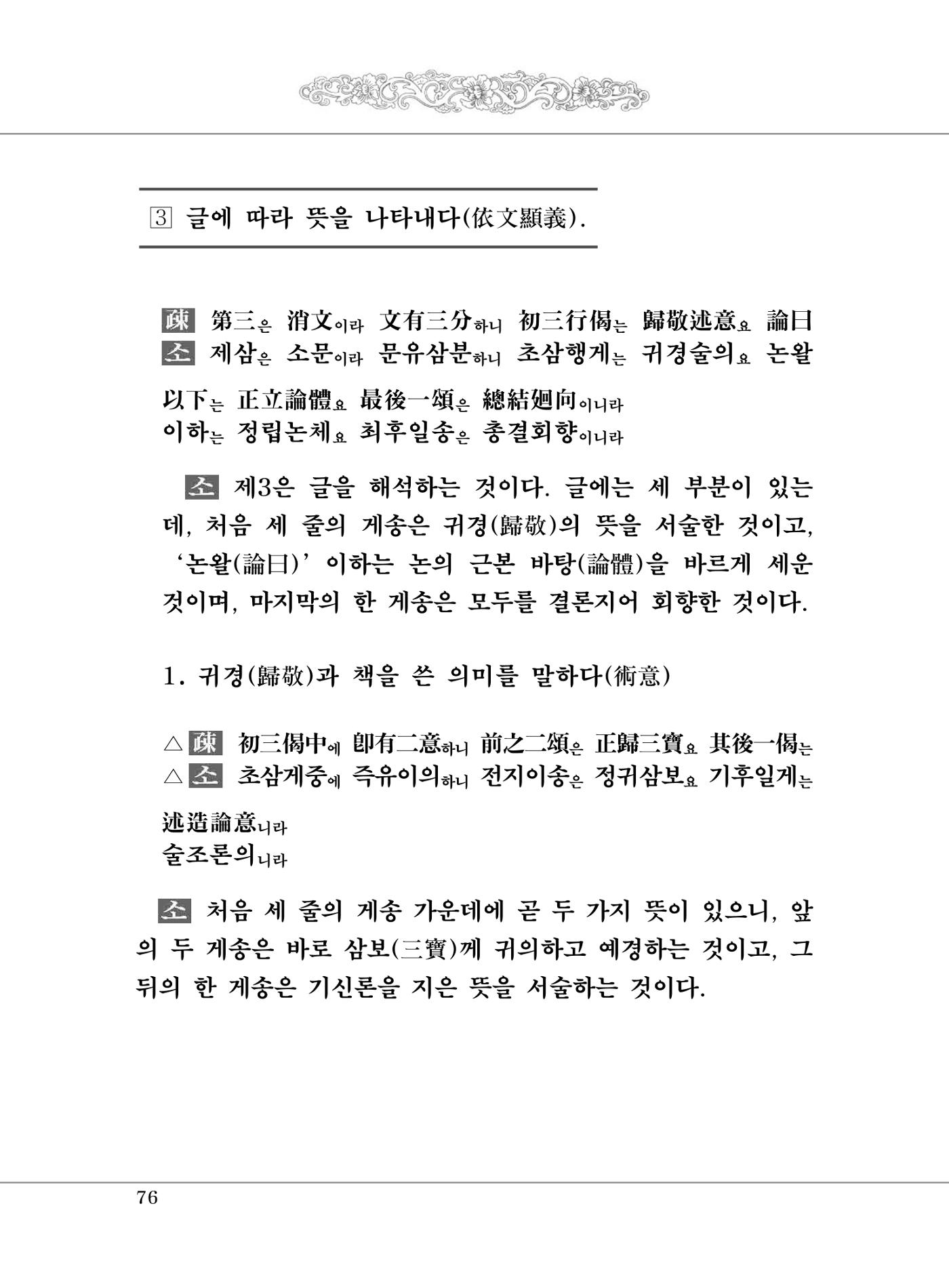 ③ 글에 따라 뜻을 나타내다(依文顯義).

疎 第三은 消文이라 文有三分하니 初三行偈는 歸敬述意요 論曰
소 제삼은 소문이라 문유삼분하니 초삼행게는 귀경술의요 논왈

以下는 正立論體요 最後一頌은 總結廻向이니라
이하는 정립논체요 최후일송은 총결회향이니라

소 제3은 글을 해석하는 것이다. 글에는 세 부분이 있는데, 처음 세 줄의 게송은 귀경(歸敬)의 뜻을 서술한 것이고, '논왈(論曰)' 이하는 논의 근본 바탕(論體)을 바르게 세운 것이며, 마지막의 한 게송은 모두를 결론지어 회향한 것이다.

1. 귀경(歸敬)과 책을 쓴 의미를 말하다(術意)

△ 疎 初三偈中에 卽有二意하니 前之二頌은 正歸三寶요 其後一偈는
△ 소 초삼게중에 즉유이의하니 전지이송은 정귀삼보요 기후일게는

述造論意니라
술조론의니라

소 처음 세 줄의 게송 가운데에 곧 두 가지 뜻이 있으니, 앞의 두 게송은 바로 삼보(三寶)께 귀의하고 예경하는 것이고, 그 뒤의 한 게송은 기신론을 지은 뜻을 서술하는 것이다.

76